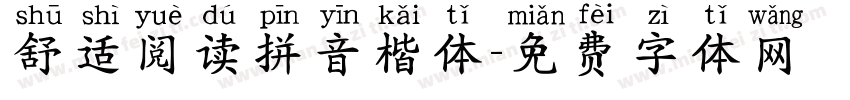 shū shì yuè dú pīn yīn kǎi tǐ miǎn fèi zì tǐ wǎng
舒适阅读拼音楷体-免费字体网